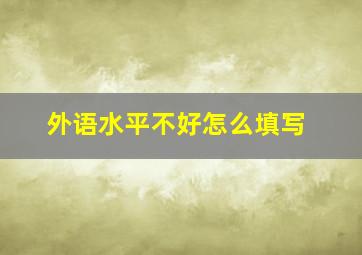 外语水平不好怎么填写